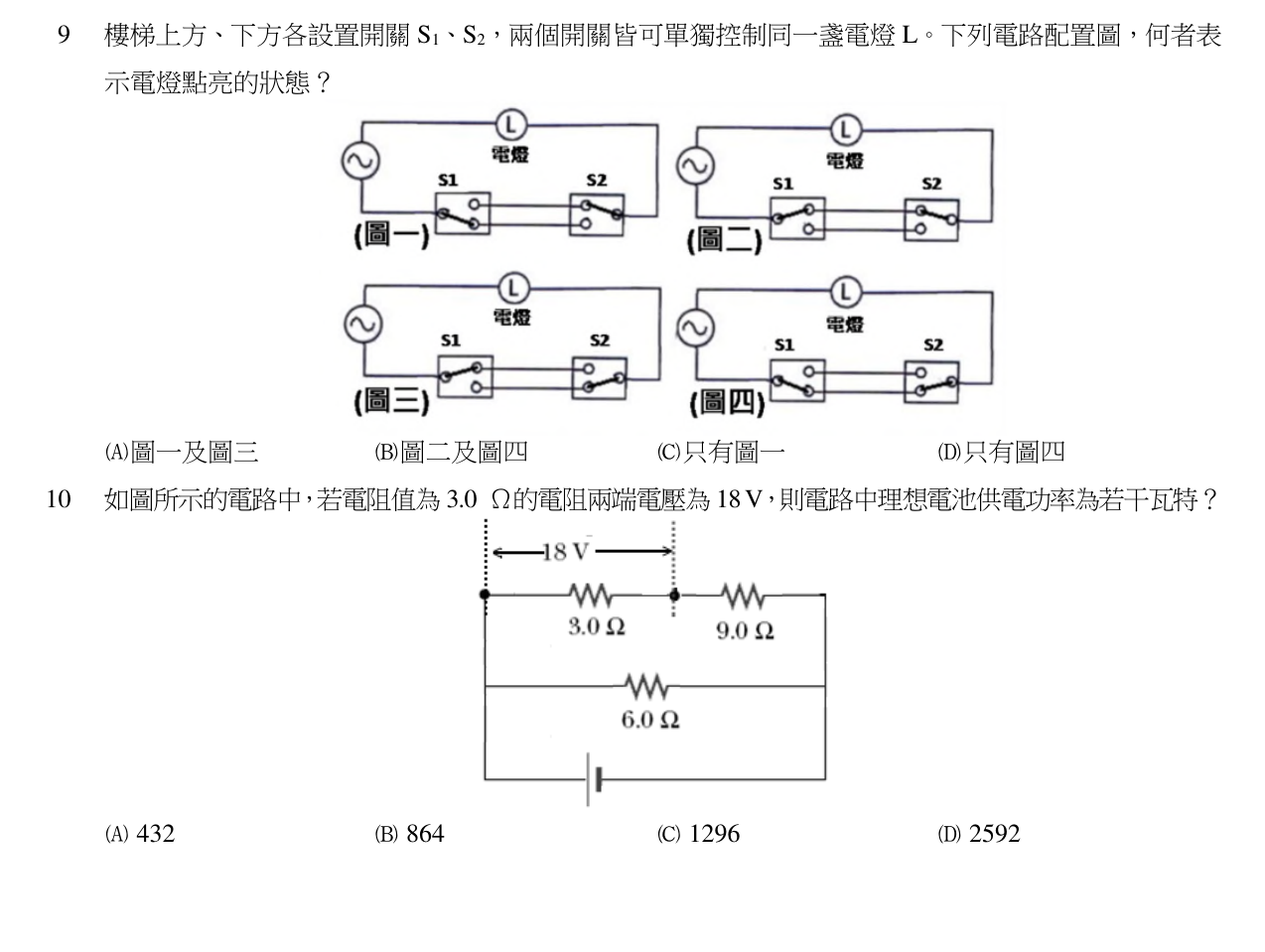 9　樓梯上方、下方各設置開關 $S_1$、$S_2$，兩個開關皆可單獨控制同一盞電燈 L。下列電路配置圖，何者表示電燈點亮的狀態？

L
電燈
S1
S2
(圖一)

L
電燈
S1
S2
(圖二)

L
電燈
S1
S2
(圖三)

L
電燈
S1
S2
(圖四)

(A)圖一及圖三　(B)圖二及圖四　(C)只有圖一　(D)只有圖四

10　如圖所示的電路中，若電阻值為 3.0 Ω的電阻兩端電壓為 18 V，則電路中理想電池供電功率為若干瓦特？

18 V
3.0 Ω
9.0 Ω
6.0 Ω

(A) 432　(B) 864　(C) 1296　(D) 2592